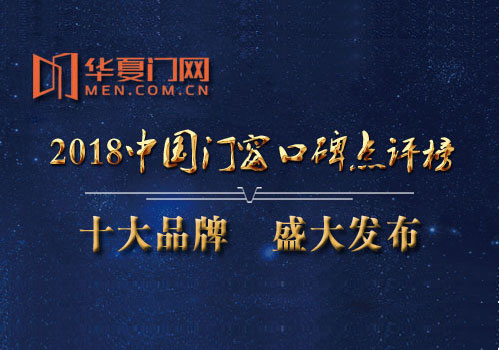 华夏门网
MEN.COM.CN

2018中国门窗口碑点评榜

十大品牌　盛大发布